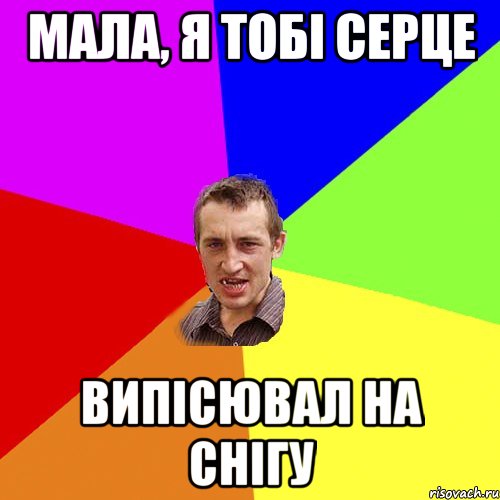 МАЛА, Я ТОБІ СЕРЦЕ

ВИПІСЮВАЛ НА СНІГУ

risovach.ru